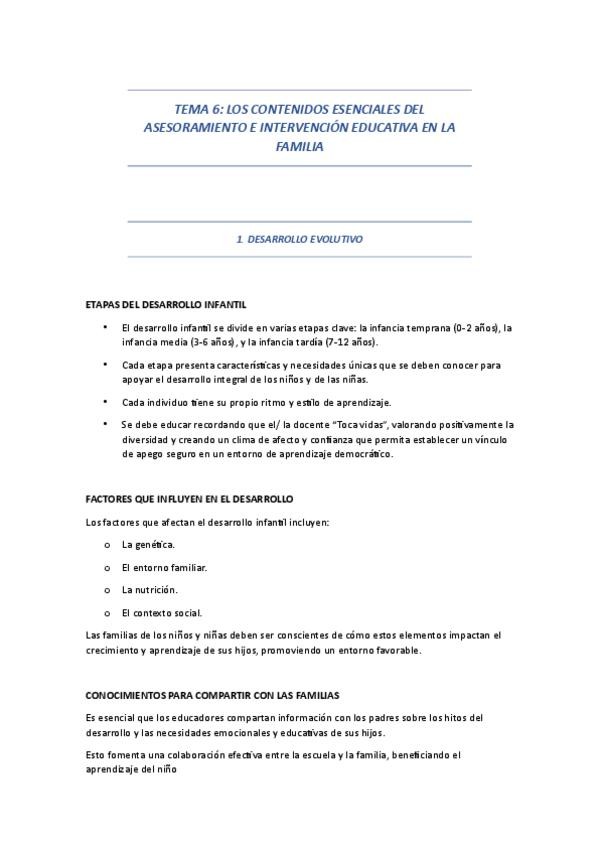 TEMA 6: LOS CONTENIDOS ESENCIALES DEL ASESORAMIENTO E INTERVENCIÓN EDUCATIVA EN LA FAMILIA

1. DESARROLLO EVOLUTIVO

ETAPAS DEL DESARROLLO INFANTIL

• El desarrollo infantil se divide en varias etapas clave: la infancia temprana (0-2 años), la infancia media (3-6 años), y la infancia tardía (7-12 años).

• Cada etapa presenta características y necesidades únicas que se deben conocer para apoyar el desarrollo integral de los niños y de las niñas.

• Cada individuo tiene su propio ritmo y estilo de aprendizaje.

• Se debe educar recordando que el/ la docente "Toca vidas", valorando positivamente la diversidad y creando un clima de afecto y confianza que permita establecer un vínculo de apego seguro en un entorno de aprendizaje democrático.

FACTORES QUE INFLUYEN EN EL DESARROLLO

Los factores que afectan el desarrollo infantil incluyen:

o La genética.

o El entorno familiar.

o La nutrición.

o El contexto social.

Las familias de los niños y niñas deben ser conscientes de cómo estos elementos impactan el crecimiento y aprendizaje de sus hijos, promoviendo un entorno favorable.

CONOCIMIENTOS PARA COMPARTIR CON LAS FAMILIAS

Es esencial que los educadores compartan información con los padres sobre los hitos del desarrollo y las necesidades emocionales y educativas de sus hijos.

Esto fomenta una colaboración efectiva entre la escuela y la familia, beneficiando el aprendizaje del niño